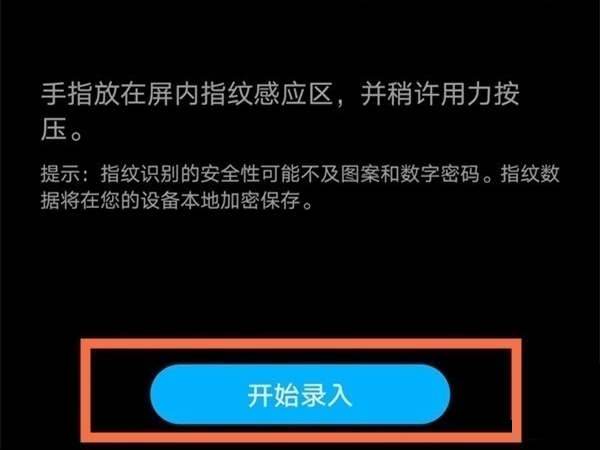 手指放在屏内指纹感应区，并稍许用力按压。

提示：指纹识别的安全性可能不及图案和数字密码。指纹数据将在您的设备本地加密保存。

开始录入